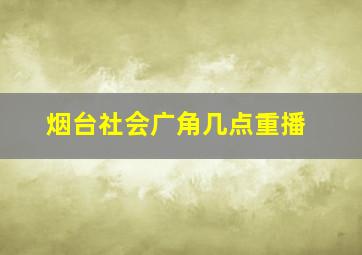 烟台社会广角几点重播